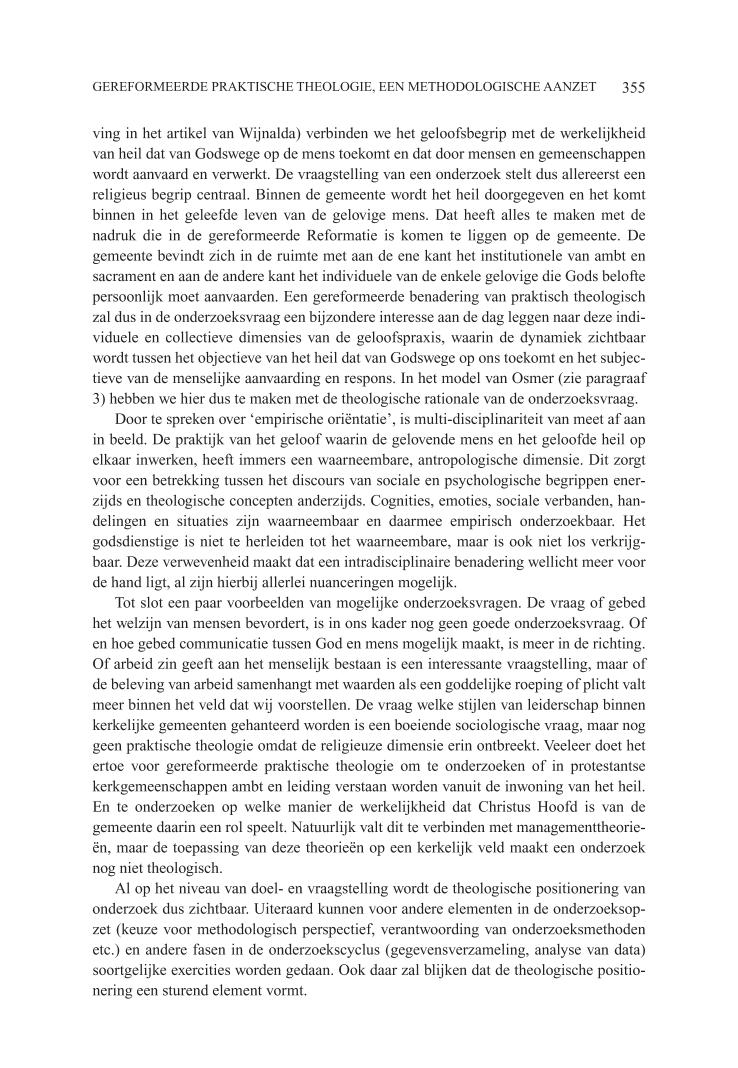 GEREFORMEERDE PRAKTISCHE THEOLOGIE, EEN METHODOLOGISCHE AANZET 355

ving in het artikel van Wijnalda) verbinden we het geloofsbegrip met de werkelijkheid van heil dat van Godswege op de mens toekomt en dat door mensen en gemeenschappen wordt aanvaard en verwerkt. De vraagstelling van een onderzoek stelt dus allereerst een religieus begrip centraal. Binnen de gemeente wordt het heil doorgegeven en het komt binnen in het geleefde leven van de gelovige mens. Dat heeft alles te maken met de nadruk die in de gereformeerde Reformatie is komen te liggen op de gemeente. De gemeente bevindt zich in de ruimte met aan de ene kant het institutionele van ambt en sacrament en aan de andere kant het individuele van de enkele gelovige die Gods belofte persoonlijk moet aanvaarden. Een gereformeerde benadering van praktisch theologisch zal dus in de onderzoeksvraag een bijzondere interesse aan de dag leggen naar deze individuele en collectieve dimensies van de geloofspraxis, waarin de dynamiek zichtbaar wordt tussen het objectieve van het heil dat van Godswege op ons toekomt en het subjectieve van de menselijke aanvaarding en respons. In het model van Osmer (zie paragraaf 3) hebben we hier dus te maken met de theologische rationale van de onderzoeksvraag.

Door te spreken over ‘empirische oriëntatie’, is multi-disciplinariteit van meet af aan in beeld. De praktijk van het geloof waarin de gelovende mens en het geloofde heil op elkaar inwerken, heeft immers een waarneembare, antropologische dimensie. Dit zorgt voor een betrekking tussen het discours van sociale en psychologische begrippen enerzijds en theologische concepten anderzijds. Cognities, emoties, sociale verbanden, handelingen en situaties zijn waarneembaar en daarmee empirisch onderzoekbaar. Het godsdienstige is niet te herleiden tot het waarneembare, maar is ook niet los verkrijgbaar. Deze verwevenheid maakt dat een intradisciplinaire benadering wellicht meer voor de hand ligt, al zijn hierbij allerlei nuanceringen mogelijk.

Tot slot een paar voorbeelden van mogelijke onderzoeksvragen. De vraag of gebed het welzijn van mensen bevordert, is in ons kader nog geen goede onderzoeksvraag. Of en hoe gebed communicatie tussen God en mens mogelijk maakt, is meer in de richting. Of arbeid zin geeft aan het menselijk bestaan is een interessante vraagstelling, maar of de beleving van arbeid samenhangt met waarden als een goddelijke roeping of plicht valt meer binnen het veld dat wij voorstellen. De vraag welke stijlen van leiderschap binnen kerkelijke gemeenten gehanteerd worden is een boeiende sociologische vraag, maar nog geen praktische theologie omdat de religieuze dimensie erin ontbreekt. Veeleer doet het ertoe voor gereformeerde praktische theologie om te onderzoeken of in protestantse kerkgemeenschappen ambt en leiding verstaan worden vanuit de inwoning van het heil. En te onderzoeken op welke manier de werkelijkheid dat Christus Hoofd is van de gemeente daarin een rol speelt. Natuurlijk valt dit te verbinden met managementtheorieën, maar de toepassing van deze theorieën op een kerkelijk veld maakt een onderzoek nog niet theologisch.

Al op het niveau van doel- en vraagstelling wordt de theologische positionering van onderzoek dus zichtbaar. Uiteraard kunnen voor andere elementen in de onderzoeksopzet (keuze voor methodologisch perspectief, verantwoording van onderzoeksmethoden etc.) en andere fasen in de onderzoekscyclus (gegevensverzameling, analyse van data) soortgelijke exercities worden gedaan. Ook daar zal blijken dat de theologische positionering een sturend element vormt.